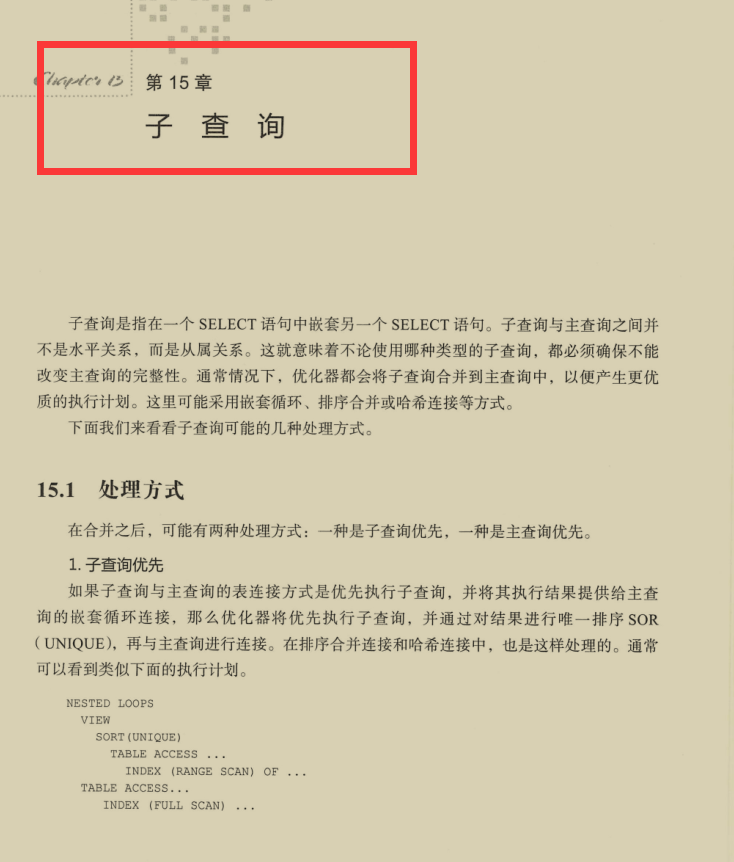 Chapter 15 第 15 章

子 查 询

子查询是指在一个 SELECT 语句中嵌套另一个 SELECT 语句。子查询与主查询之间并不是水平关系，而是从属关系。这就意味着不论使用哪种类型的子查询，都必须确保不能改变主查询的完整性。通常情况下，优化器都会将子查询合并到主查询中，以便产生更优质的执行计划。这里可能采用嵌套循环、排序合并或哈希连接等方式。

下面我们来看看子查询可能的几种处理方式。

15.1 处理方式

在合并之后，可能有两种处理方式：一种是子查询优先，一种是主查询优先。

1. 子查询优先

如果子查询与主查询的表连接方式是优先执行子查询，并将其执行结果提供给主查询的嵌套循环连接，那么优化器将优先执行子查询，并通过对结果进行唯一排序 SOR（UNIQUE），再与主查询进行连接。在排序合并连接和哈希连接中，也是这样处理的。通常可以看到类似下面的执行计划。

NESTED LOOPS
  VIEW
    SORT(UNIQUE)
      TABLE ACCESS ...
        INDEX (RANGE SCAN) OF ...
  TABLE ACCESS...
    INDEX (FULL SCAN) ...